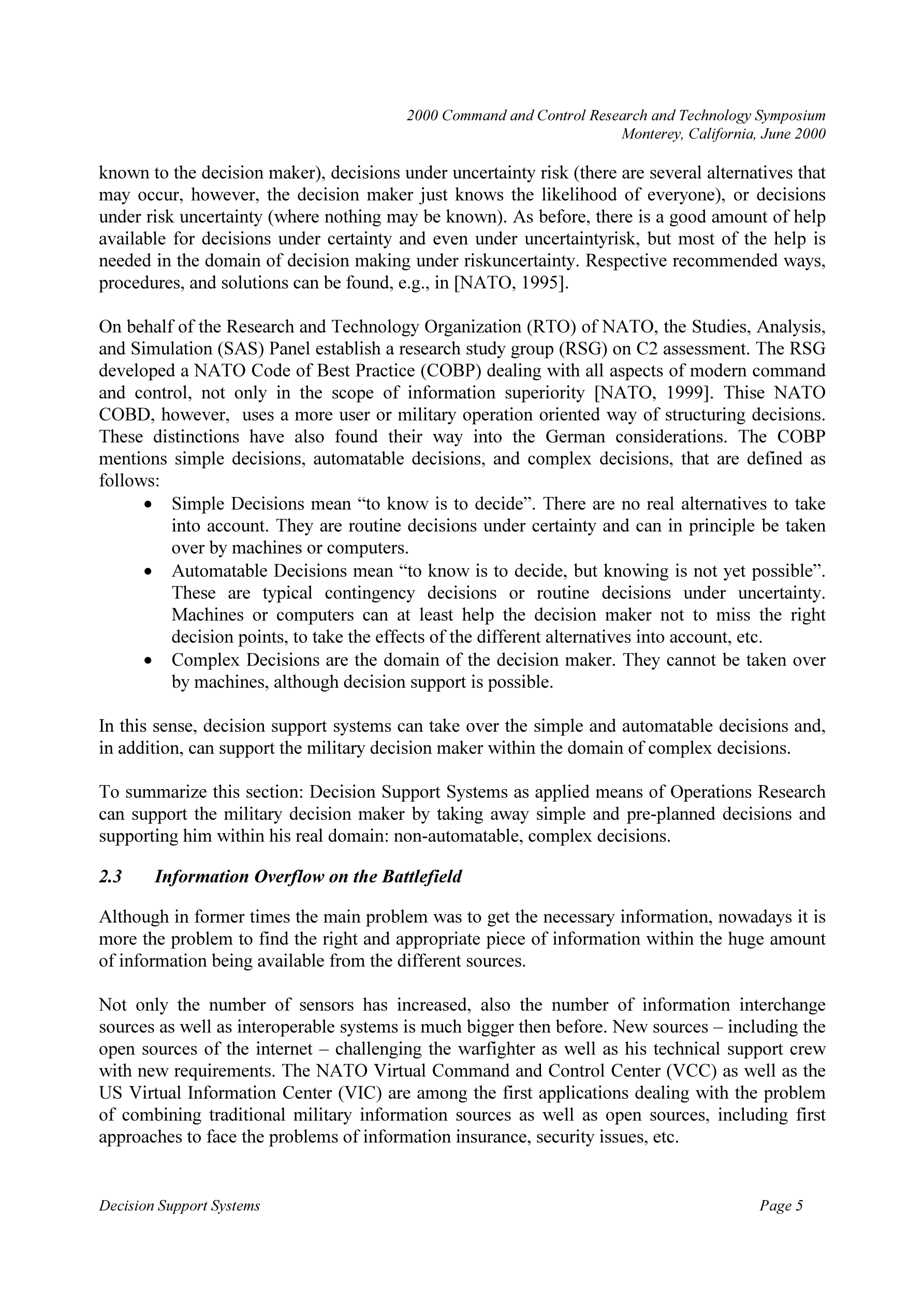 2000 Command and Control Research and Technology Symposium
Monterey, California, June 2000

known to the decision maker), decisions under uncertainty risk (there are several alternatives that may occur, however, the decision maker just knows the likelihood of everyone), or decisions under risk uncertainty (where nothing may be known). As before, there is a good amount of help available for decisions under certainty and even under uncertaintyrisk, but most of the help is needed in the domain of decision making under riskuncertainty. Respective recommended ways, procedures, and solutions can be found, e.g., in [NATO, 1995].

On behalf of the Research and Technology Organization (RTO) of NATO, the Studies, Analysis, and Simulation (SAS) Panel establish a research study group (RSG) on C2 assessment. The RSG developed a NATO Code of Best Practice (COBP) dealing with all aspects of modern command and control, not only in the scope of information superiority [NATO, 1999]. Thise NATO COBD, however, uses a more user or military operation oriented way of structuring decisions. These distinctions have also found their way into the German considerations. The COBP mentions simple decisions, automatable decisions, and complex decisions, that are defined as follows:
• Simple Decisions mean “to know is to decide”. There are no real alternatives to take into account. They are routine decisions under certainty and can in principle be taken over by machines or computers.
• Automatable Decisions mean “to know is to decide, but knowing is not yet possible”. These are typical contingency decisions or routine decisions under uncertainty. Machines or computers can at least help the decision maker not to miss the right decision points, to take the effects of the different alternatives into account, etc.
• Complex Decisions are the domain of the decision maker. They cannot be taken over by machines, although decision support is possible.

In this sense, decision support systems can take over the simple and automatable decisions and, in addition, can support the military decision maker within the domain of complex decisions.

To summarize this section: Decision Support Systems as applied means of Operations Research can support the military decision maker by taking away simple and pre-planned decisions and supporting him within his real domain: non-automatable, complex decisions.

2.3 Information Overflow on the Battlefield

Although in former times the main problem was to get the necessary information, nowadays it is more the problem to find the right and appropriate piece of information within the huge amount of information being available from the different sources.

Not only the number of sensors has increased, also the number of information interchange sources as well as interoperable systems is much bigger then before. New sources – including the open sources of the internet – challenging the warfighter as well as his technical support crew with new requirements. The NATO Virtual Command and Control Center (VCC) as well as the US Virtual Information Center (VIC) are among the first applications dealing with the problem of combining traditional military information sources as well as open sources, including first approaches to face the problems of information insurance, security issues, etc.

Decision Support Systems Page 5